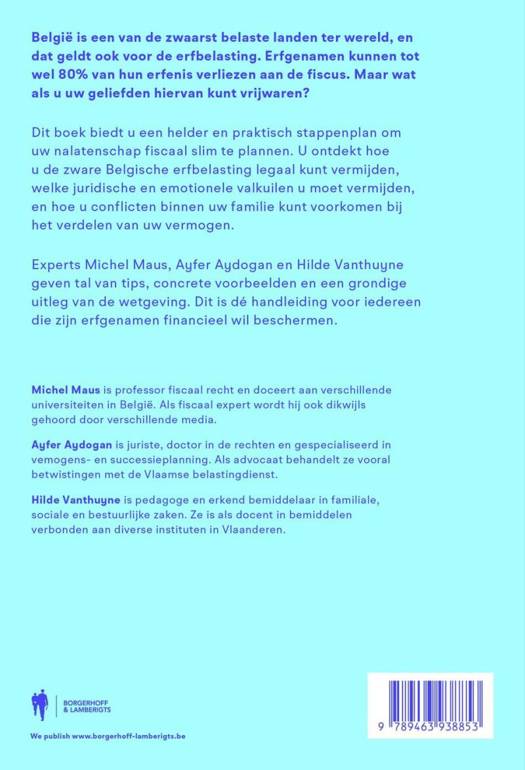 België is een van de zwaarst belaste landen ter wereld, en dat geldt ook voor de erfbelasting. Erfgenamen kunnen tot wel 80% van hun erfenis verliezen aan de fiscus. Maar wat als u uw geliefden hiervan kunt vrijwaren?

Dit boek biedt u een helder en praktisch stappenplan om uw nalatenschap fiscaal slim te plannen. U ontdekt hoe u de zware Belgische erfbelasting legaal kunt vermijden, welke juridische en emotionele valkuilen u moet vermijden, en hoe u conflicten binnen uw familie kunt voorkomen bij het verdelen van uw vermogen.

Experts Michel Maus, Ayfer Aydogan en Hilde Vanthuyne geven tal van tips, concrete voorbeelden en een grondige uitleg van de wetgeving. Dit is dé handleiding voor iedereen die zijn erfgenamen financieel wil beschermen.

Michel Maus is professor fiscaal recht en doceert aan verschillende universiteiten in België. Als fiscaal expert wordt hij ook dikwijls gehoord door verschillende media.

Ayfer Aydogan is juriste, doctor in de rechten en gespecialiseerd in vemogens- en successieplanning. Als advocaat behandelt ze vooral betwistingen met de Vlaamse belastingdienst.

Hilde Vanthuyne is pedagoge en erkend bemiddelaar in familiale, sociale en bestuurlijke zaken. Ze is als docent in bemiddelen verbonden aan diverse instituten in Vlaanderen.

BORGERHOFF
& LAMBERIGTS

We publish www.borgerhoff-lamberigts.be

9 789463 938853